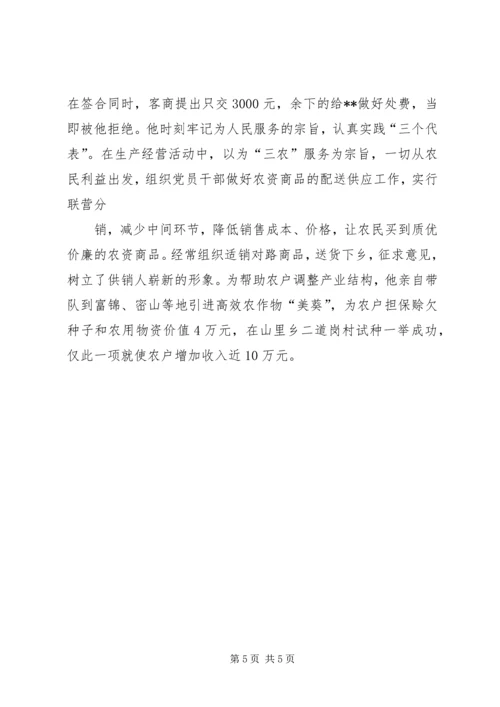 在签合同时，客商提出只交3000元，余下的给**做好处费，当即被他拒绝。他时刻牢记为人民服务的宗旨，认真实践“三个代表”。在生产经营活动中，以为“三农”服务为宗旨，一切从农民利益出发，组织党员干部做好农资商品的配送供应工作，实行联营分

销，减少中间环节，降低销售成本、价格，让农民买到质优价廉的农资商品。经常组织适销对路商品，送货下乡，征求意见，树立了供销人崭新的形象。为帮助农户调整产业结构，他亲自带队到富锦、密山等地引进高效农作物“美葵”，为农户担保赊欠种子和农用物资价值4万元，在山里乡二道岗村试种一举成功，仅此一项就使农户增加收入近10万元。

第5页 共5页